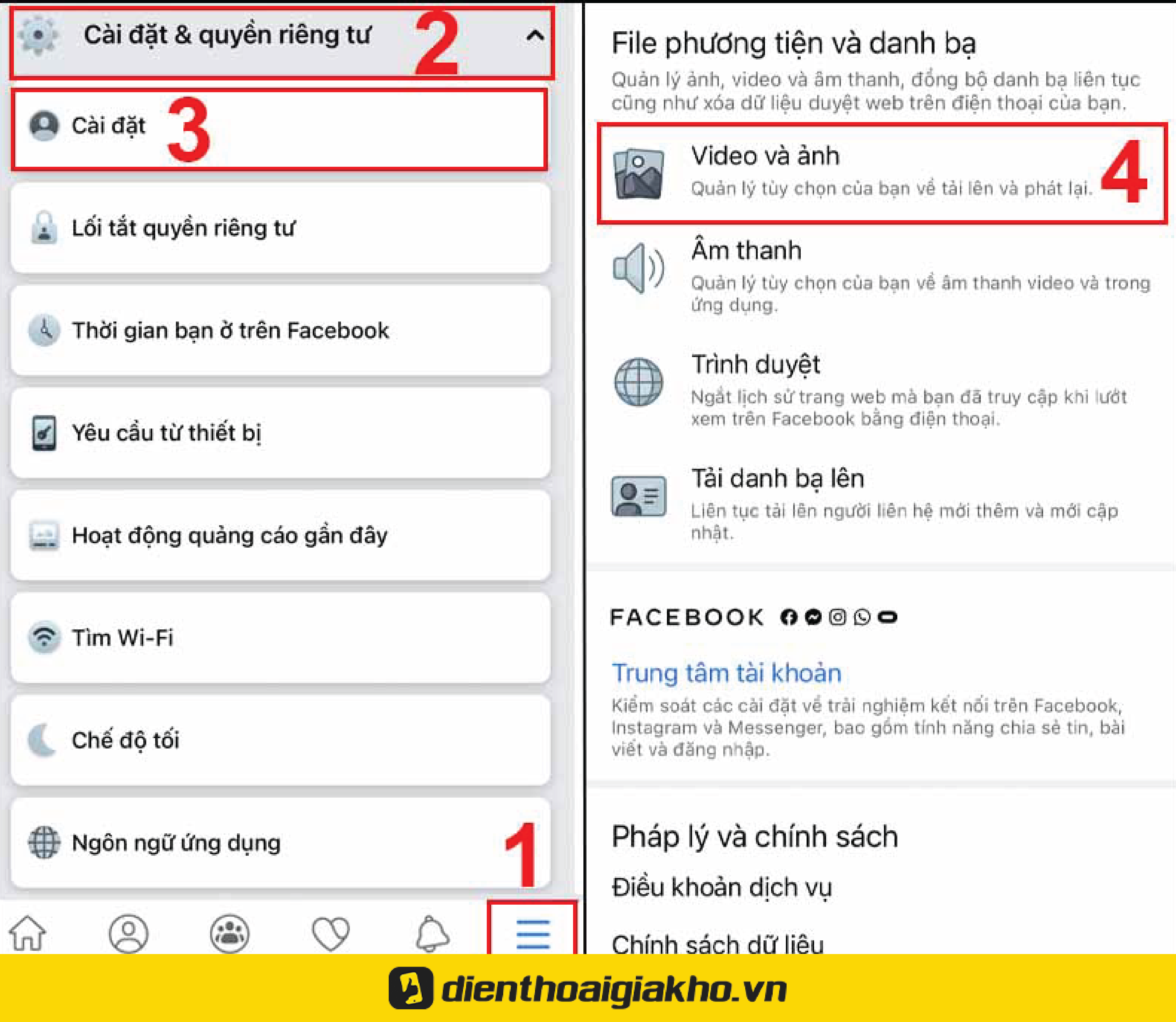 Cài đặt & quyền riêng tư 2

Cài đặt 3

Lối tắt quyền riêng tư

Thời gian bạn ở trên Facebook

Yêu cầu từ thiết bị

Hoạt động quảng cáo gần đây

Tìm Wi-Fi

Chế độ tối

Ngôn ngữ ứng dụng

1

File phương tiện và danh bạ

Quản lý ảnh, video và âm thanh, đồng bộ danh bạ liên tục cũng như xóa dữ liệu duyệt web trên điện thoại của bạn.

Video và ảnh
Quản lý tùy chọn của bạn về tải lên và phát lại.

4

Âm thanh
Quản lý tùy chọn của bạn về âm thanh video và trong ứng dụng.

Trình duyệt
Ngắt lịch sử trang web mà bạn đã truy cập khi lướt xem trên Facebook bằng điện thoại.

Tải danh bạ lên
Liên tục tải lên người liên hệ mới thêm và mới cập nhật.

FACEBOOK

Trung tâm tài khoản

Kiểm soát các cài đặt về trải nghiệm kết nối trên Facebook, Instagram và Messenger, bao gồm tính năng chia sẻ tin, bài viết và đăng nhập.

Pháp lý và chính sách

Điều khoản dịch vụ

Chính sách dữ liệu

dienthoaigiakho.vn